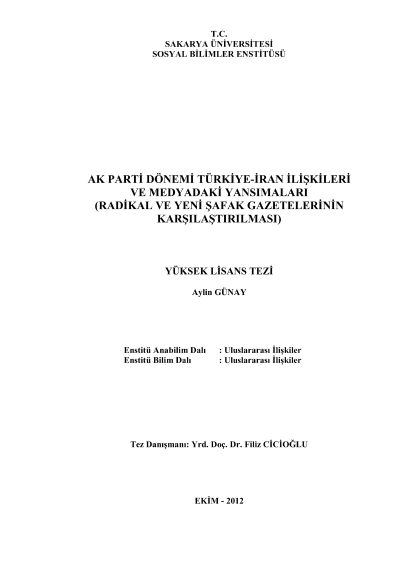 T.C.
SAKARYA ÜNİVERSİTESİ
SOSYAL BİLİMLER ENSTİTÜSÜ

AK PARTİ DÖNEMİ TÜRKİYE-İRAN İLİŞKİLERİ
VE MEDYADAKİ YANSIMALARI
(RADİKAL VE YENİ ŞAFAK GAZETELERİNİN
KARŞILAŞTIRILMASI)

YÜKSEK LİSANS TEZİ

Aylin GÜNAY

Enstitü Anabilim Dalı : Uluslararası İlişkiler
Enstitü Bilim Dalı : Uluslararası İlişkiler

Tez Danışmanı: Yrd. Doç. Dr. Filiz CİCİOĞLU

EKİM - 2012